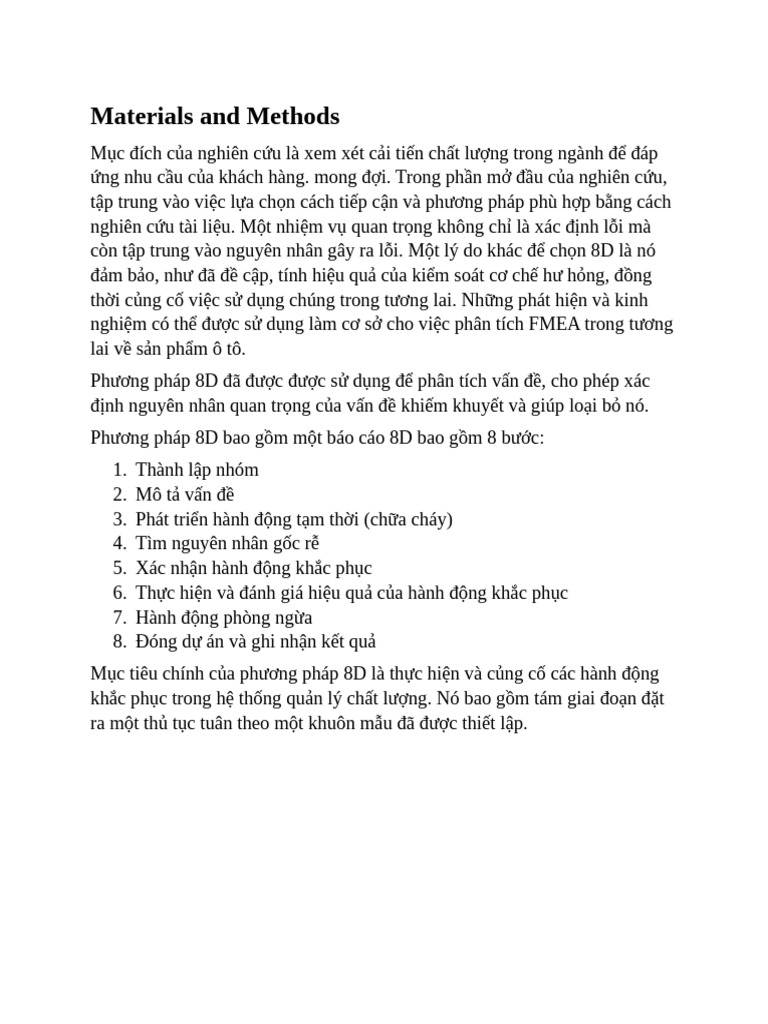 Materials and Methods

Mục đích của nghiên cứu là xem xét cải tiến chất lượng trong ngành để đáp ứng nhu cầu của khách hàng. mong đợi. Trong phần mở đầu của nghiên cứu, tập trung vào việc lựa chọn cách tiếp cận và phương pháp phù hợp bằng cách nghiên cứu tài liệu. Một nhiệm vụ quan trọng không chỉ là xác định lỗi mà còn tập trung vào nguyên nhân gây ra lỗi. Một lý do khác để chọn 8D là nó đảm bảo, như đã đề cập, tính hiệu quả của kiểm soát cơ chế hư hỏng, đồng thời củng cố việc sử dụng chúng trong tương lai. Những phát hiện và kinh nghiệm có thể được sử dụng làm cơ sở cho việc phân tích FMEA trong tương lai về sản phẩm ô tô.

Phương pháp 8D đã được được sử dụng để phân tích vấn đề, cho phép xác định nguyên nhân quan trọng của vấn đề khiếm khuyết và giúp loại bỏ nó.

Phương pháp 8D bao gồm một báo cáo 8D bao gồm 8 bước:

1. Thành lập nhóm
2. Mô tả vấn đề
3. Phát triển hành động tạm thời (chữa cháy)
4. Tìm nguyên nhân gốc rễ
5. Xác nhận hành động khắc phục
6. Thực hiện và đánh giá hiệu quả của hành động khắc phục
7. Hành động phòng ngừa
8. Đóng dự án và ghi nhận kết quả

Mục tiêu chính của phương pháp 8D là thực hiện và củng cố các hành động khắc phục trong hệ thống quản lý chất lượng. Nó bao gồm tám giai đoạn đặt ra một thủ tục tuân theo một khuôn mẫu đã được thiết lập.